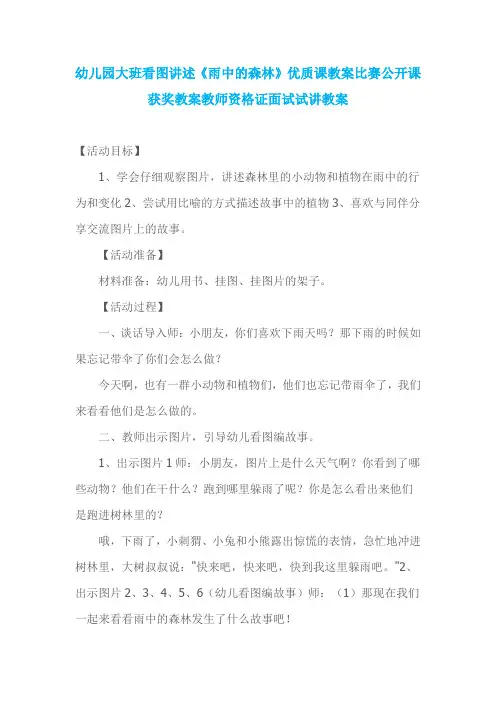 幼儿园大班看图讲述《雨中的森林》优质课教案比赛公开课获奖教案教师资格证面试试讲教案

【活动目标】

1、学会仔细观察图片，讲述森林里的小动物和植物在雨中的行为和变化 2、尝试用比喻的方式描述故事中的植物 3、喜欢与同伴分享交流图片上的故事。

【活动准备】

材料准备：幼儿用书、挂图、挂图片的架子。

【活动过程】

一、谈话导入师：小朋友，你们喜欢下雨天吗？那下雨的时候如果忘记带伞了你们会怎么做？

今天啊，也有一群小动物和植物们，他们也忘记带雨伞了，我们来看看他们是怎么做的。

二、教师出示图片，引导幼儿看图编故事。

1、出示图片 1 师：小朋友，图片上是什么天气啊？你看到了哪些动物？他们在干什么？跑到哪里躲雨了呢？你是怎么看出来他们是跑进树林里的？

哦，下雨了，小刺猬、小兔和小熊露出惊慌的表情，急忙地冲进树林里，大树叔叔说："快来吧，快来吧，快到我这里躲雨吧。"2、出示图片 2、3、4、5、6（幼儿看图编故事）师：（1）那现在我们一起来看看雨中的森林发生了什么故事吧！